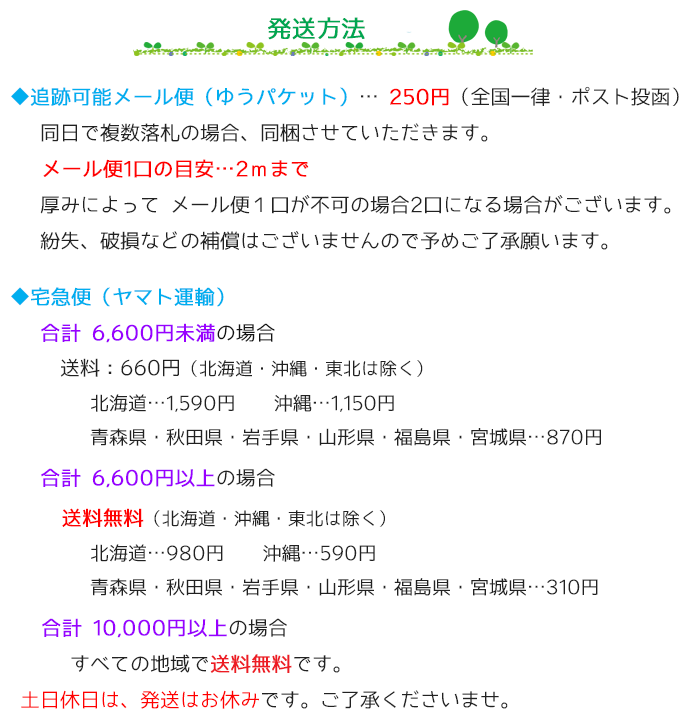 発送方法

◆追跡可能メール便（ゆうパケット）… 250円（全国一律・ポスト投函）

同日で複数落札の場合、同梱させていただきます。

メール便1口の目安…2ｍまで

厚みによって メール便１口が不可の場合2口になる場合がございます。

紛失、破損などの補償はございませんので予めご了承願います。

◆宅急便（ヤマト運輸）

合計 6,600円未満の場合

送料：660円（北海道・沖縄・東北は除く）

北海道…1,590円　沖縄…1,150円

青森県・秋田県・岩手県・山形県・福島県・宮城県…870円

合計 6,600円以上の場合

送料無料（北海道・沖縄・東北は除く）

北海道…980円　沖縄…590円

青森県・秋田県・岩手県・山形県・福島県・宮城県…310円

合計 10,000円以上の場合

すべての地域で送料無料です。

土日休日は、発送はお休みです。ご了承くださいませ。